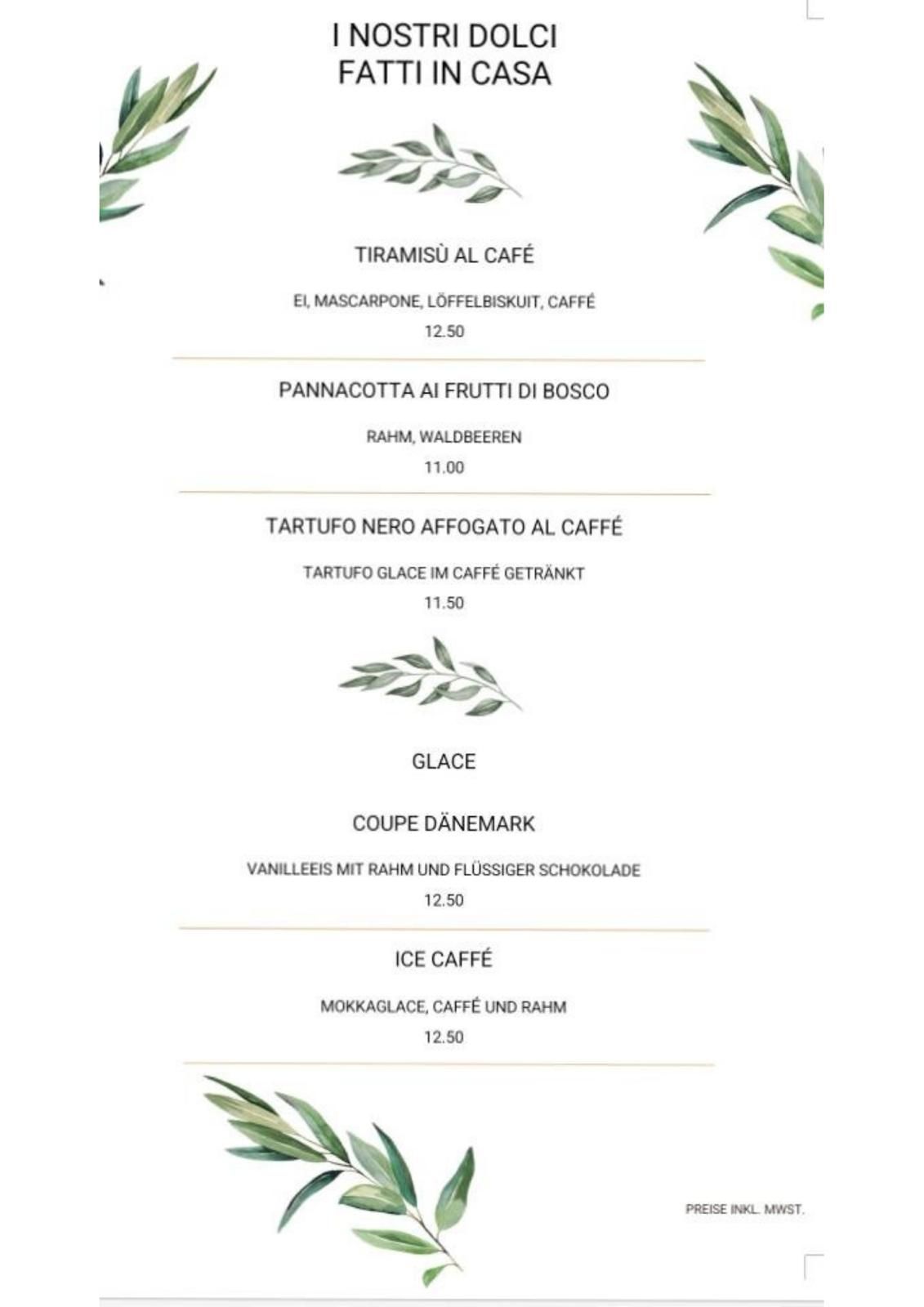 I NOSTRI DOLCI
FATTI IN CASA

TIRAMISÙ AL CAFÉ

EI, MASCARPONE, LÖFFELBISKUIT, CAFFÉ

12.50

PANNACOTTA AI FRUTTI DI BOSCO

RAHM, WALDBEEREN

11.00

TARTUFO NERO AFFOGATO AL CAFFÉ

TARTUFO GLACE IM CAFFÉ GETRÄNKT

11.50

GLACE

COUPE DÄNEMARK

VANILLEEIS MIT RAHM UND FLÜSSIGER SCHOKOLADE

12.50

ICE CAFFÉ

MOKKAGLACE, CAFFÉ UND RAHM

12.50

PREISE INKL. MWST.